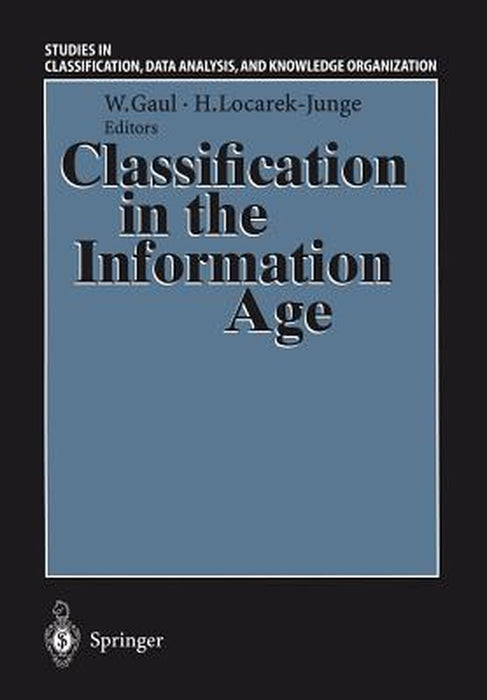 STUDIES IN
CLASSIFICATION, DATA ANALYSIS, AND KNOWLEDGE ORGANIZATION

W. Gaul · H. Locarek-Junge
Editors

Classification in the Information Age

Springer